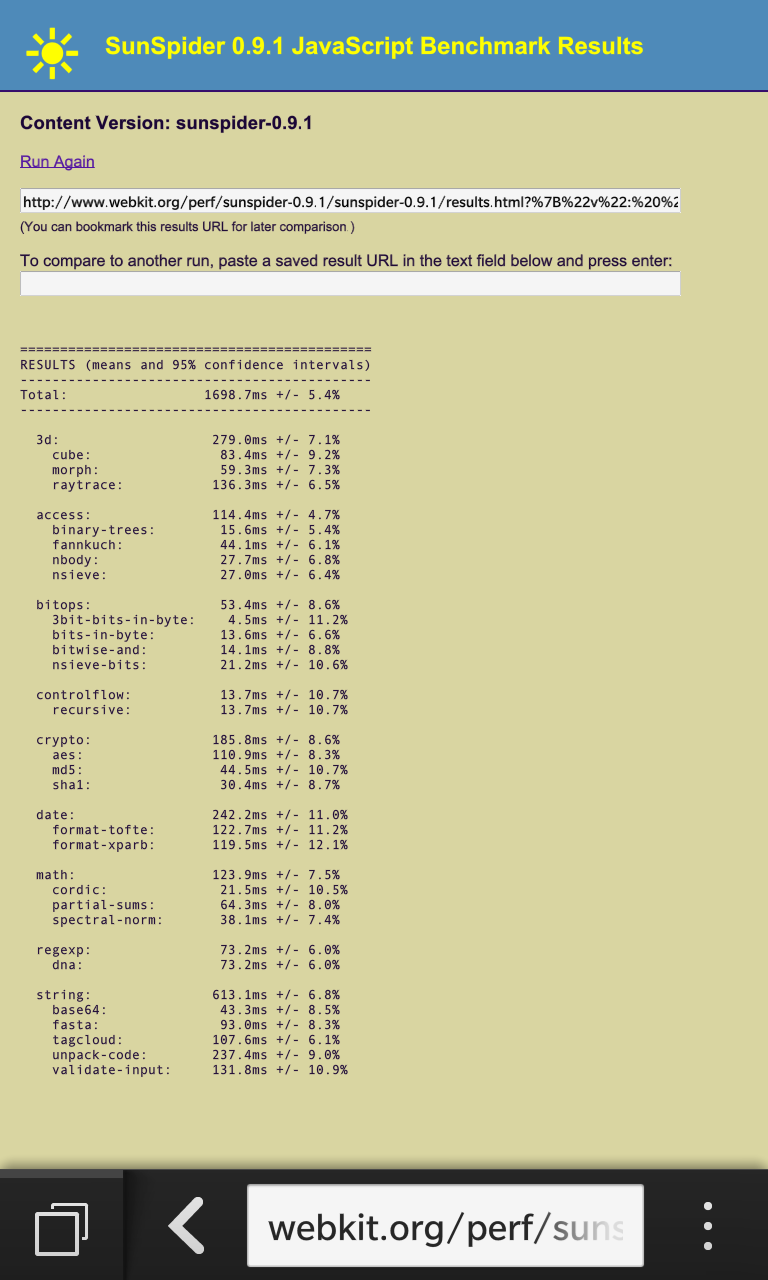 SunSpider 0.9.1 JavaScript Benchmark Results

Content Version: sunspider-0.9.1

Run Again

http://www.webkit.org/perf/sunspider-0.9.1/sunspider-0.9.1/results.html?%7B%22v%22:%20%2

(You can bookmark this results URL for later comparison )

To compare to another run, paste a saved result URL in the text field below and press enter:

============================================
RESULTS (means and 95% confidence intervals)
--------------------------------------------
Total: 1698.7ms +/- 5.4%
--------------------------------------------

3d: 279.0ms +/- 7.1%
cube: 83.4ms +/- 9.2%
morph: 59.3ms +/- 7.3%
raytrace: 136.3ms +/- 6.5%

access: 114.4ms +/- 4.7%
binary-trees: 15.6ms +/- 5.4%
fannkuch: 44.1ms +/- 6.1%
nbody: 27.7ms +/- 6.8%
nsieve: 27.0ms +/- 6.4%

bitops: 53.4ms +/- 8.6%
3bit-bits-in-byte: 4.5ms +/- 11.2%
bits-in-byte: 13.6ms +/- 6.6%
bitwise-and: 14.1ms +/- 8.8%
nsieve-bits: 21.2ms +/- 10.6%

controlflow: 13.7ms +/- 10.7%
recursive: 13.7ms +/- 10.7%

crypto: 185.8ms +/- 8.6%
aes: 110.9ms +/- 8.3%
md5: 44.5ms +/- 10.7%
sha1: 30.4ms +/- 8.7%

date: 242.2ms +/- 11.0%
format-tofte: 122.7ms +/- 11.2%
format-xparb: 119.5ms +/- 12.1%

math: 123.9ms +/- 7.5%
cordic: 21.5ms +/- 10.5%
partial-sums: 64.3ms +/- 8.0%
spectral-norm: 38.1ms +/- 7.4%

regexp: 73.2ms +/- 6.0%
dna: 73.2ms +/- 6.0%

string: 613.1ms +/- 6.8%
base64: 43.3ms +/- 8.5%
fasta: 93.0ms +/- 8.3%
tagcloud: 107.6ms +/- 6.1%
unpack-code: 237.4ms +/- 9.0%
validate-input: 131.8ms +/- 10.9%

webkit.org/perf/suns